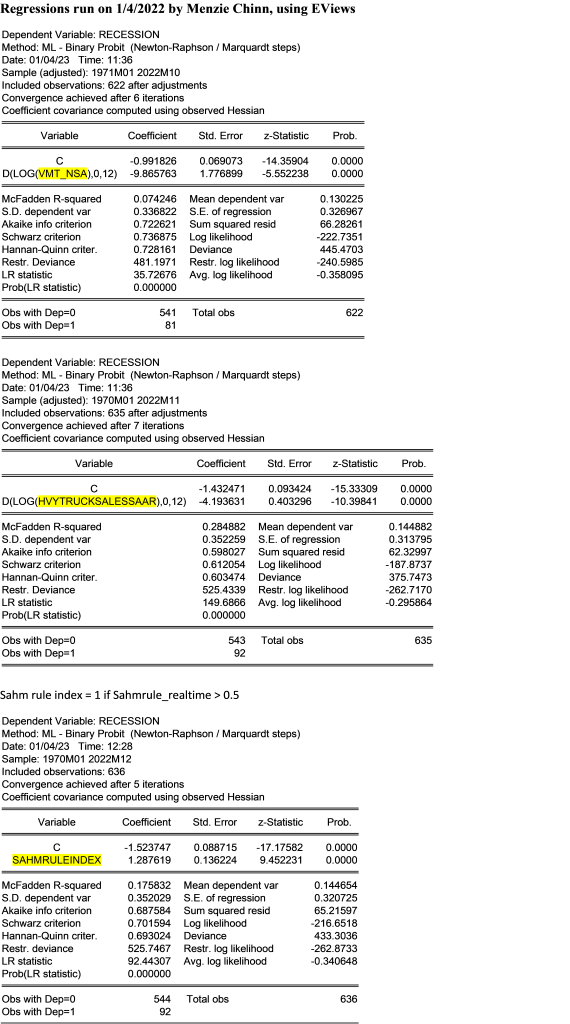 Regressions run on 1/4/2022 by Menzie Chinn, using EViews

Dependent Variable: RECESSION
Method: ML - Binary Probit (Newton-Raphson / Marquardt steps)
Date: 01/04/23 Time: 11:36
Sample (adjusted): 1971M01 2022M10
Included observations: 622 after adjustments
Convergence achieved after 6 iterations
Coefficient covariance computed using observed Hessian

| Variable | Coefficient | Std. Error | z-Statistic | Prob. |
|---|---|---|---|---|
| C | -0.991826 | 0.069073 | -14.35904 | 0.0000 |
| D(LOG(VMT_NSA),0,12) | -9.865763 | 1.776899 | -5.552238 | 0.0000 |

| | | | |
|---|---|---|---|
| McFadden R-squared | 0.074246 | Mean dependent var | 0.130225 |
| S.D. dependent var | 0.336822 | S.E. of regression | 0.326967 |
| Akaike info criterion | 0.722621 | Sum squared resid | 66.28261 |
| Schwarz criterion | 0.736875 | Log likelihood | -222.7351 |
| Hannan-Quinn criter. | 0.728161 | Deviance | 445.4703 |
| Restr. Deviance | 481.1971 | Restr. log likelihood | -240.5985 |
| LR statistic | 35.72676 | Avg. log likelihood | -0.358095 |
| Prob(LR statistic) | 0.000000 | | |

| | | | |
|---|---|---|---|
| Obs with Dep=0 | 541 | Total obs | 622 |
| Obs with Dep=1 | 81 | | |

Dependent Variable: RECESSION
Method: ML - Binary Probit (Newton-Raphson / Marquardt steps)
Date: 01/04/23 Time: 11:36
Sample (adjusted): 1970M01 2022M11
Included observations: 635 after adjustments
Convergence achieved after 7 iterations
Coefficient covariance computed using observed Hessian

| Variable | Coefficient | Std. Error | z-Statistic | Prob. |
|---|---|---|---|---|
| C | -1.432471 | 0.093424 | -15.33309 | 0.0000 |
| D(LOG(HVYTRUCKSALESSAAR),0,12) | -4.193631 | 0.403296 | -10.39841 | 0.0000 |

| | | | |
|---|---|---|---|
| McFadden R-squared | 0.284882 | Mean dependent var | 0.144882 |
| S.D. dependent var | 0.352259 | S.E. of regression | 0.313795 |
| Akaike info criterion | 0.598027 | Sum squared resid | 62.32997 |
| Schwarz criterion | 0.612054 | Log likelihood | -187.8737 |
| Hannan-Quinn criter. | 0.603474 | Deviance | 375.7473 |
| Restr. Deviance | 525.4339 | Restr. log likelihood | -262.7170 |
| LR statistic | 149.6866 | Avg. log likelihood | -0.295864 |
| Prob(LR statistic) | 0.000000 | | |

| | | | |
|---|---|---|---|
| Obs with Dep=0 | 543 | Total obs | 635 |
| Obs with Dep=1 | 92 | | |

Sahm rule index = 1 if Sahmrule_realtime > 0.5

Dependent Variable: RECESSION
Method: ML - Binary Probit (Newton-Raphson / Marquardt steps)
Date: 01/04/23 Time: 12:28
Sample: 1970M01 2022M12
Included observations: 636
Convergence achieved after 5 iterations
Coefficient covariance computed using observed Hessian

| Variable | Coefficient | Std. Error | z-Statistic | Prob. |
|---|---|---|---|---|
| C | -1.523747 | 0.088715 | -17.17582 | 0.0000 |
| SAHMRULEINDEX | 1.287619 | 0.136224 | 9.452231 | 0.0000 |

| | | | |
|---|---|---|---|
| McFadden R-squared | 0.175832 | Mean dependent var | 0.144654 |
| S.D. dependent var | 0.352029 | S.E. of regression | 0.320725 |
| Akaike info criterion | 0.687584 | Sum squared resid | 65.21597 |
| Schwarz criterion | 0.701594 | Log likelihood | -216.6518 |
| Hannan-Quinn criter. | 0.693024 | Deviance | 433.3036 |
| Restr. deviance | 525.7467 | Restr. log likelihood | -262.8733 |
| LR statistic | 92.44307 | Avg. log likelihood | -0.340648 |
| Prob(LR statistic) | 0.000000 | | |

| | | | |
|---|---|---|---|
| Obs with Dep=0 | 544 | Total obs | 636 |
| Obs with Dep=1 | 92 | | |